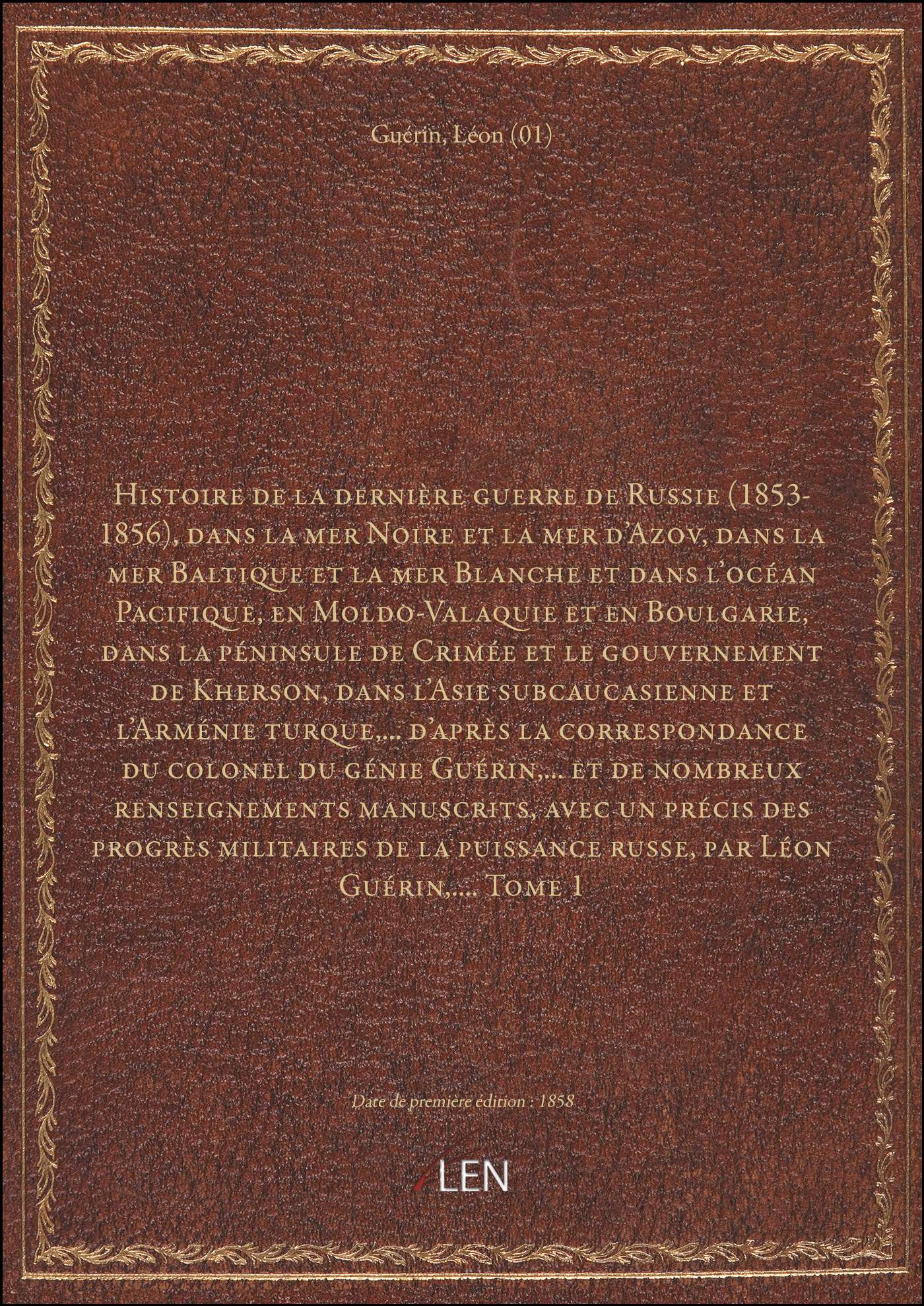 Guérin, Léon (01)

Histoire de la dernière guerre de Russie (1853-1856), dans la mer Noire et la mer d'Azov, dans la mer Baltique et la mer Blanche et dans l'océan Pacifique, en Moldo-Valaquie et en Boulgarie, dans la péninsule de Crimée et le gouvernement de Kherson, dans l'Asie subcaucasienne et l'Arménie turque,... d'après la correspondance du colonel du génie Guérin,... et de nombreux renseignements manuscrits, avec un précis des progrès militaires de la puissance russe, par Léon Guérin,.... Tome 1

Date de première édition : 1858

LEN